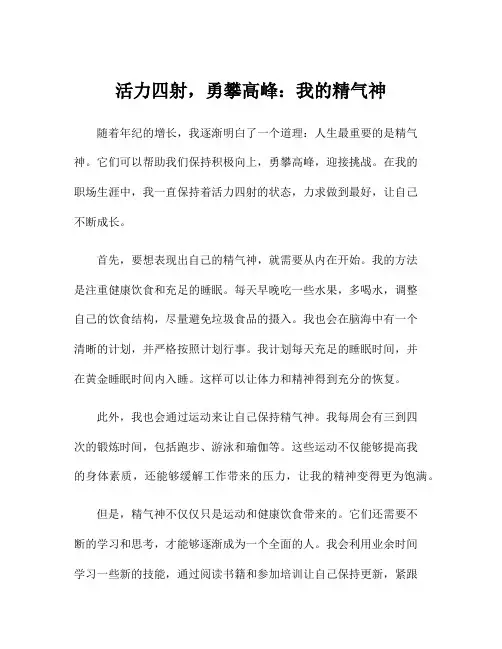 活力四射，勇攀高峰：我的精气神

随着年纪的增长，我逐渐明白了一个道理：人生最重要的是精气神。它们可以帮助我们保持积极向上，勇攀高峰，迎接挑战。在我的职场生涯中，我一直保持着活力四射的状态，力求做到最好，让自己不断成长。

首先，要想表现出自己的精气神，就需要从内在开始。我的方法是注重健康饮食和充足的睡眠。每天早晚吃一些水果，多喝水，调整自己的饮食结构，尽量避免垃圾食品的摄入。我也会在脑海中有一个清晰的计划，并严格按照计划行事。我计划每天充足的睡眠时间，并在黄金睡眠时间内入睡。这样可以让体力和精神得到充分的恢复。

此外，我也会通过运动来让自己保持精气神。我每周会有三到四次的锻炼时间，包括跑步、游泳和瑜伽等。这些运动不仅能够提高我的身体素质，还能够缓解工作带来的压力，让我的精神变得更为饱满。

但是，精气神不仅仅只是运动和健康饮食带来的。它们还需要不断的学习和思考，才能够逐渐成为一个全面的人。我会利用业余时间学习一些新的技能，通过阅读书籍和参加培训让自己保持更新，紧跟